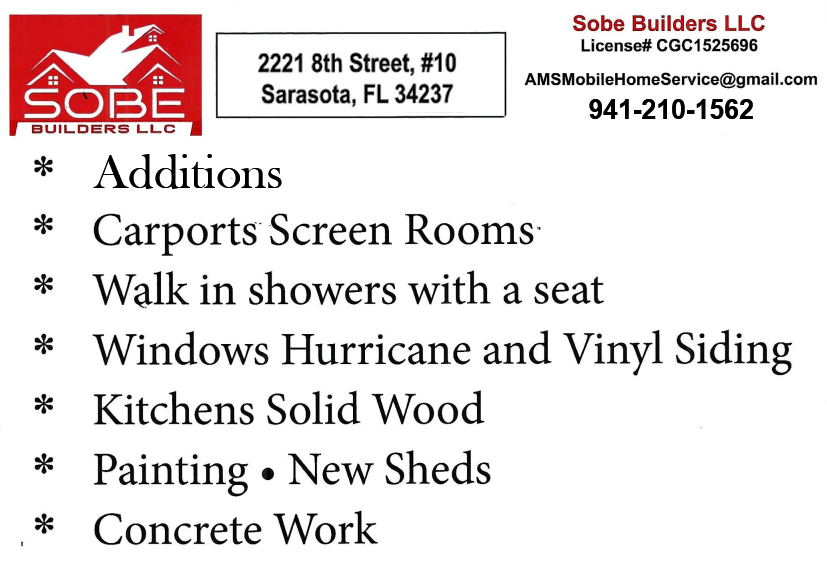 SOBE
BUILDERS LLC

2221 8th Street, #10
Sarasota, FL 34237

Sobe Builders LLC
License# CGC1525696
AMSMobileHomeService@gmail.com
941-210-1562

* Additions
* Carports Screen Rooms
* Walk in showers with a seat
* Windows Hurricane and Vinyl Siding
* Kitchens Solid Wood
* Painting • New Sheds
* Concrete Work